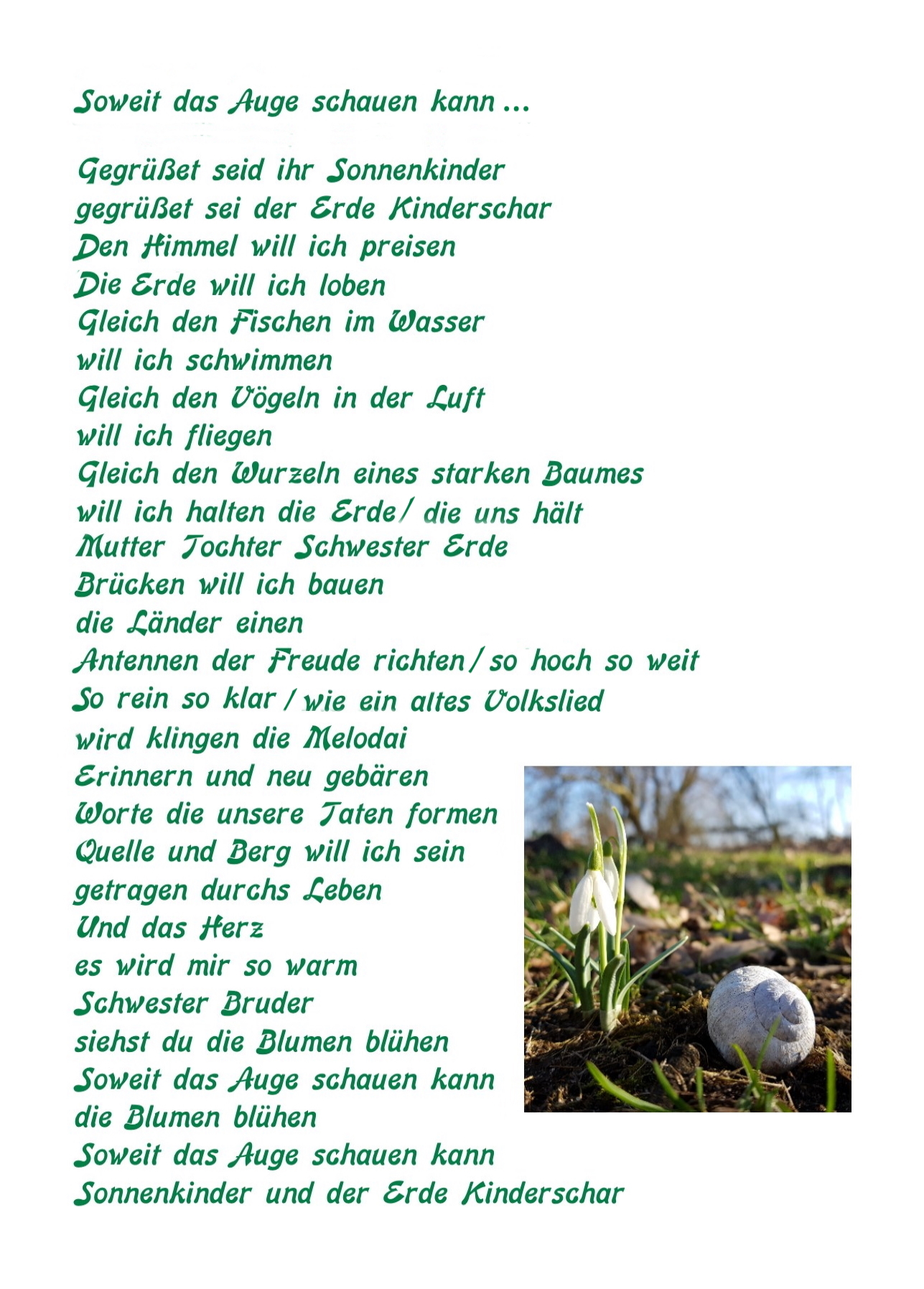 Soweit das Auge schauen kann ...

Gegrüßet seid ihr Sonnenkinder
gegrüßet sei der Erde Kinderschar
Den Himmel will ich preisen
Die Erde will ich loben
Gleich den Fischen im Wasser
will ich schwimmen
Gleich den Vögeln in der Luft
will ich fliegen
Gleich den Wurzeln eines starken Baumes
will ich halten die Erde / die uns hält
Mutter Tochter Schwester Erde
Brücken will ich bauen
die Länder einen
Antennen der Freude richten / so hoch so weit
So rein so klar / wie ein altes Volkslied
wird klingen die Melodai
Erinnern und neu gebären
Worte die unsere Taten formen
Quelle und Berg will ich sein
getragen durchs Leben
Und das Herz
es wird mir so warm
Schwester Bruder
siehst du die Blumen blühen
Soweit das Auge schauen kann
die Blumen blühen
Soweit das Auge schauen kann
Sonnenkinder und der Erde Kinderschar